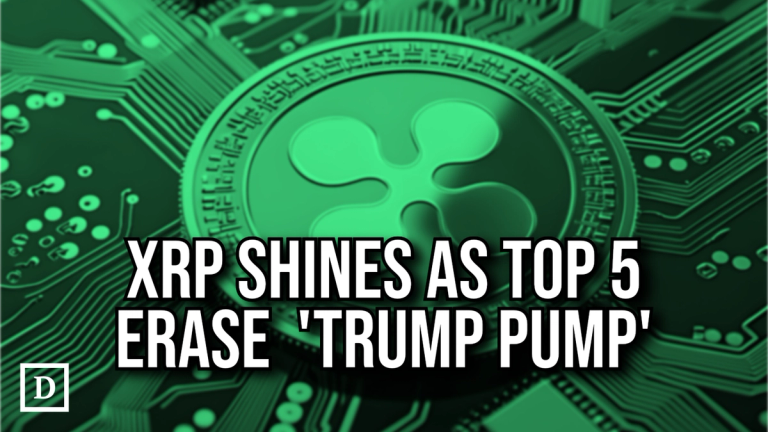 XRP SHINES AS TOP 5 ERASE 'TRUMP PUMP'

D